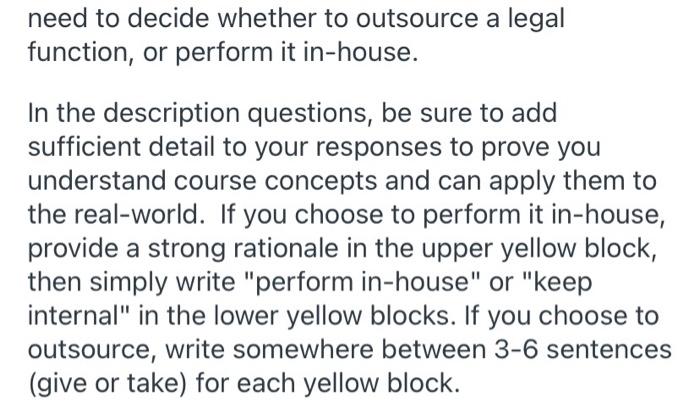 need to decide whether to outsource a legal function, or perform it in-house.

In the description questions, be sure to add sufficient detail to your responses to prove you understand course concepts and can apply them to the real-world. If you choose to perform it in-house, provide a strong rationale in the upper yellow block, then simply write "perform in-house" or "keep internal" in the lower yellow blocks. If you choose to outsource, write somewhere between 3-6 sentences (give or take) for each yellow block.